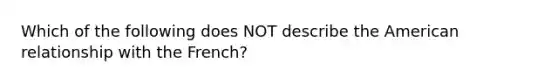 Which of the following does NOT describe the American relationship with the French?